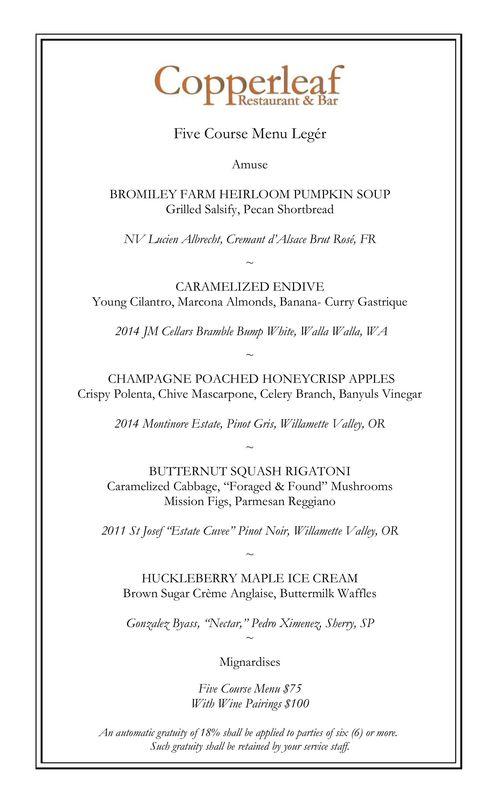 Copperleaf
Restaurant & Bar

Five Course Menu Legér

Amuse

BROMILEY FARM HEIRLOOM PUMPKIN SOUP
Grilled Salsify, Pecan Shortbread

NV Lucien Albrecht, Cremant d'Alsace Brut Rosé, FR

~

CARAMELIZED ENDIVE
Young Cilantro, Marcona Almonds, Banana- Curry Gastrique

2014 JM Cellars Bramble Bump White, Walla Walla, WA

~

CHAMPAGNE POACHED HONEYCRISP APPLES
Crispy Polenta, Chive Mascarpone, Celery Branch, Banyuls Vinegar

2014 Montinore Estate, Pinot Gris, Willamette Valley, OR

~

BUTTERNUT SQUASH RIGATONI
Caramelized Cabbage, "Foraged & Found" Mushrooms
Mission Figs, Parmesan Reggiano

2011 St Josef "Estate Cuvee" Pinot Noir, Willamette Valley, OR

~

HUCKLEBERRY MAPLE ICE CREAM
Brown Sugar Crème Anglaise, Buttermilk Waffles

Gonzalez Byass, "Nectar," Pedro Ximenez, Sherry, SP
~

Mignardises

Five Course Menu $75
With Wine Pairings $100

An automatic gratuity of 18% shall be applied to parties of six (6) or more.
Such gratuity shall be retained by your service staff.